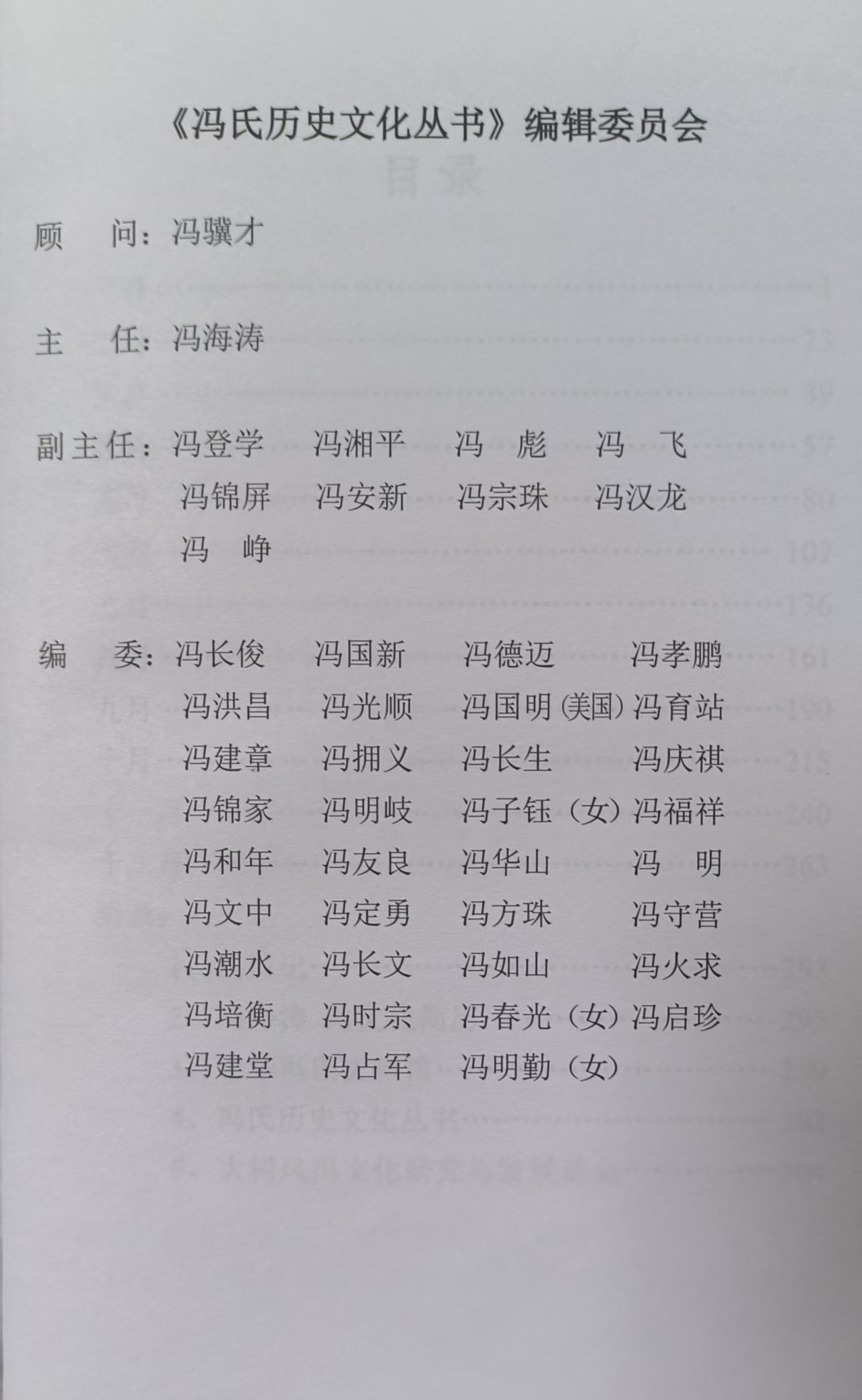 《冯氏历史文化丛书》编辑委员会

顾　问：冯骥才

主　任：冯海涛

副主任：冯登学　冯湘平　冯　彪　冯　飞
冯锦屏　冯安新　冯宗珠　冯汉龙
冯　峥

编　委：冯长俊　冯国新　冯德迈　冯孝鹏
冯洪昌　冯光顺　冯国明（美国）冯育站
冯建章　冯拥义　冯长生　冯庆祺
冯锦家　冯明岐　冯子钰（女）冯福祥
冯和年　冯友良　冯华山　冯　明
冯文中　冯定勇　冯方珠　冯守营
冯潮水　冯长文　冯如山　冯火求
冯培衡　冯时宗　冯春光（女）冯启珍
冯建堂　冯占军　冯明勤（女）